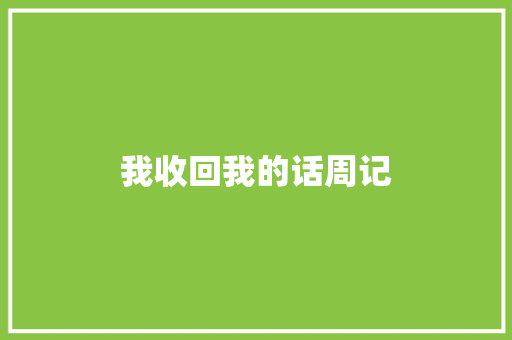 我收回我的话周记